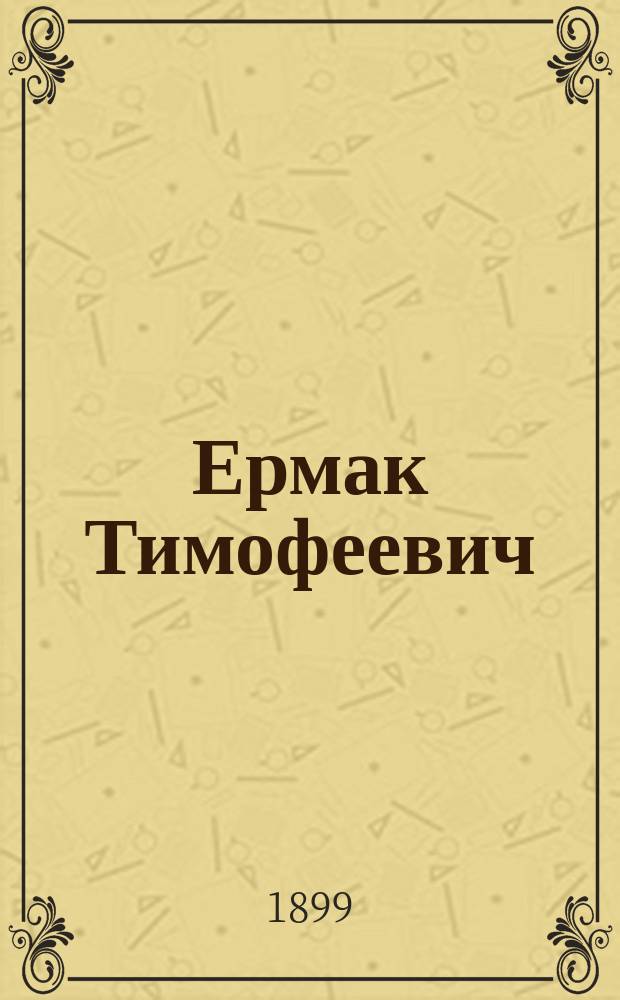 Ермак Тимофеевич

1899